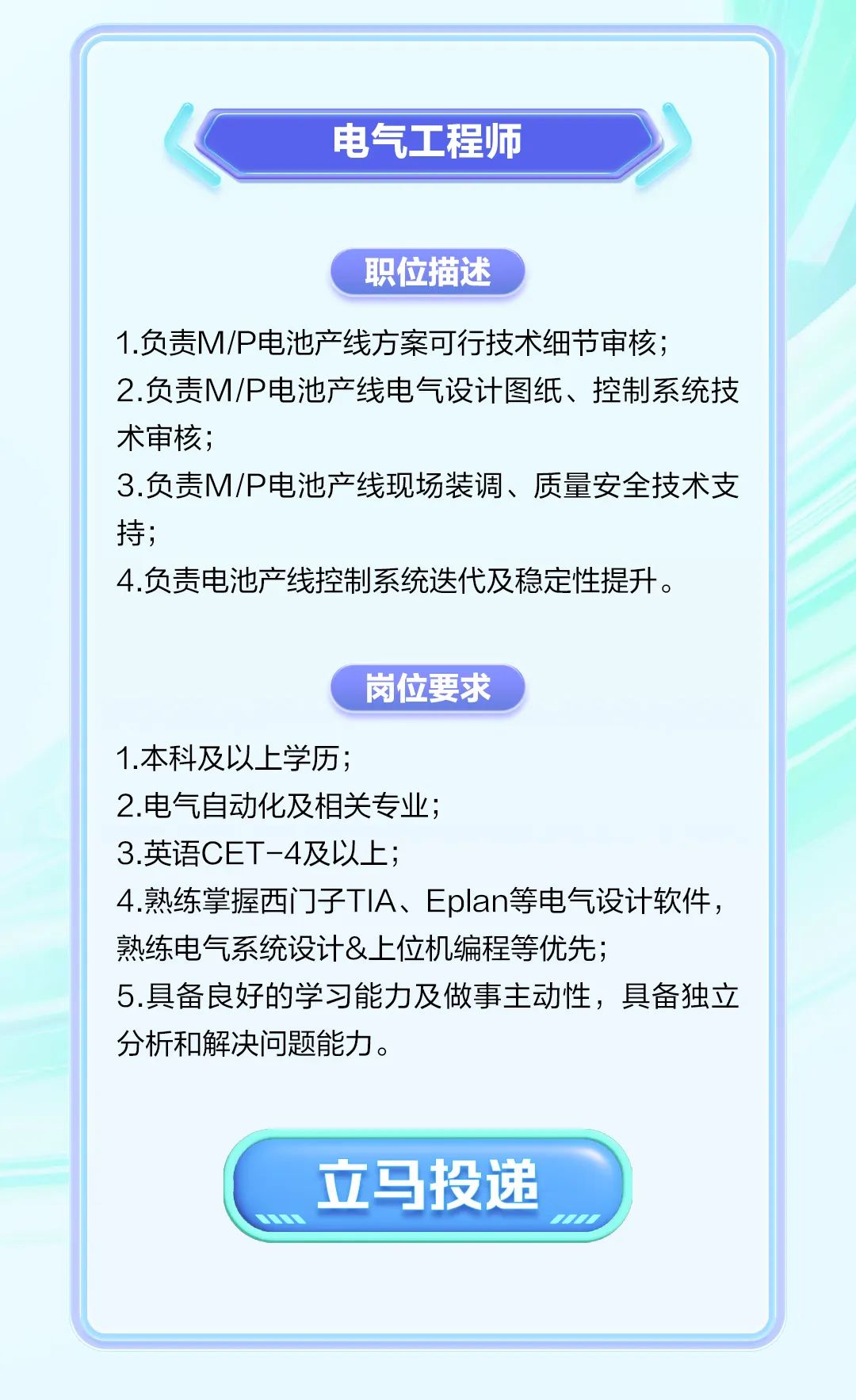 电气工程师

职位描述

1.负责M/P电池产线方案可行技术细节审核；
2.负责M/P电池产线电气设计图纸、控制系统技术审核；
3.负责M/P电池产线现场装调、质量安全技术支持；
4.负责电池产线控制系统迭代及稳定性提升。

岗位要求

1.本科及以上学历；
2.电气自动化及相关专业；
3.英语CET-4及以上；
4.熟练掌握西门子TIA、Eplan等电气设计软件，熟练电气系统设计&上位机编程等优先；
5.具备良好的学习能力及做事主动性，具备独立分析和解决问题能力。

立马投递